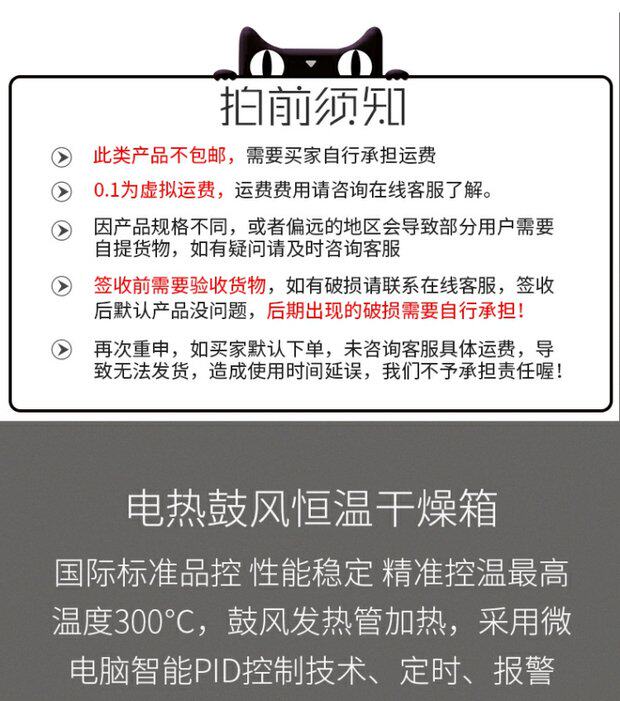 拍前须知

此类产品不包邮，需要买家自行承担运费

0.1为虚拟运费，运费费用请咨询在线客服了解。

因产品规格不同，或者偏远的地区会导致部分用户需要自提货物，如有疑问请及时咨询客服

签收前需要验收货物，如有破损请联系在线客服，签收后默认产品没问题，后期出现的破损需要自行承担！

再次重申，如买家默认下单，未咨询客服具体运费，导致无法发货，造成使用时间延误，我们不予承担责任喔！

电热鼓风恒温干燥箱

国际标准品控 性能稳定 精准控温最高温度300°C，鼓风发热管加热，采用微电脑智能PID控制技术、定时、报警